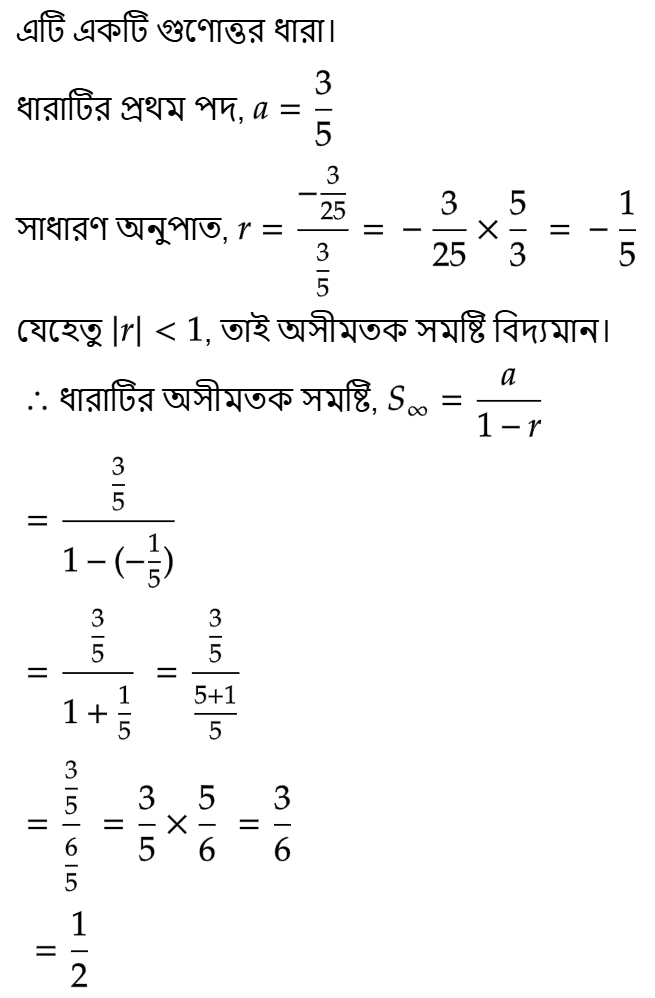 এটি একটি গুণোত্তর ধারা।

ধারাটির প্রথম পদ, $a = \frac{3}{5}$

সাধারণ অনুপাত, $r = \frac{-\frac{3}{25}}{\frac{3}{5}} = -\frac{3}{25} \times \frac{5}{3} = -\frac{1}{5}$

যেহেতু $|r| < 1$, তাই অসীমতক সমষ্টি বিদ্যমান।

$\therefore$ ধারাটির অসীমতক সমষ্টি, $S_\infty = \frac{a}{1-r}$

$= \frac{\frac{3}{5}}{1-(-\frac{1}{5})}$

$= \frac{\frac{3}{5}}{1+\frac{1}{5}} = \frac{\frac{3}{5}}{\frac{5+1}{5}}$

$= \frac{\frac{3}{5}}{\frac{6}{5}} = \frac{3}{5} \times \frac{5}{6} = \frac{3}{6}$

$= \frac{1}{2}$